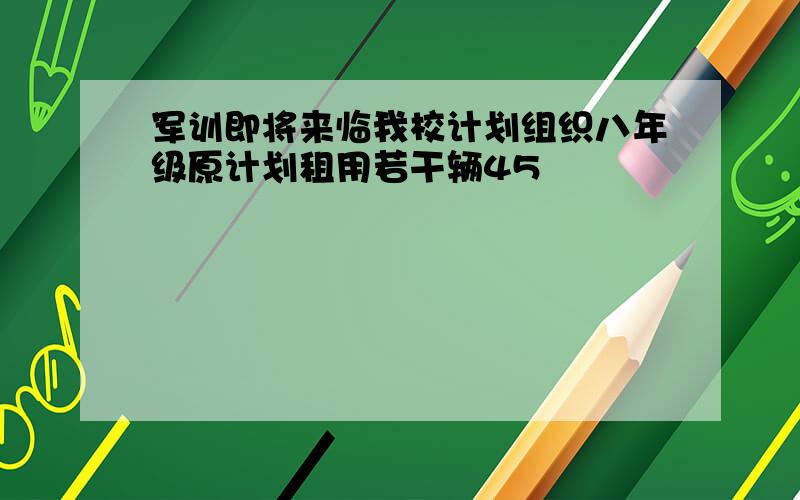 军训即将来临我校计划组织八年级原计划租用若干辆45